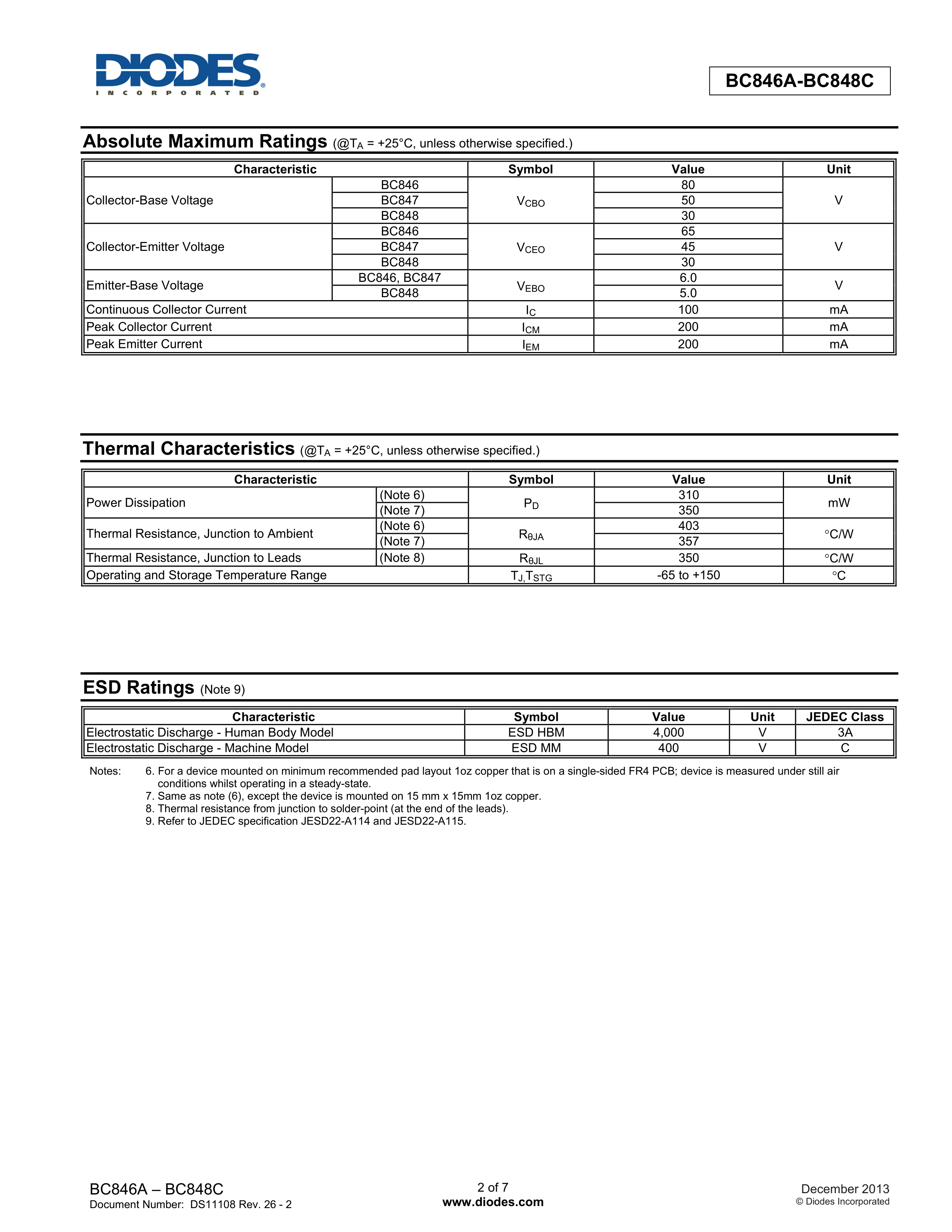 DIODES
INCORPORATED

BC846A-BC848C

Absolute Maximum Ratings (@$T_A$ = +25°C, unless otherwise specified.)

| Characteristic | | Symbol | Value | Unit |
|---|---|---|---|---|
| Collector-Base Voltage | BC846 | $V_{CBO}$ | 80 | V |
| | BC847 | | 50 | |
| | BC848 | | 30 | |
| Collector-Emitter Voltage | BC846 | $V_{CEO}$ | 65 | V |
| | BC847 | | 45 | |
| | BC848 | | 30 | |
| Emitter-Base Voltage | BC846, BC847 | $V_{EBO}$ | 6.0 | V |
| | BC848 | | 5.0 | |
| Continuous Collector Current | | $I_C$ | 100 | mA |
| Peak Collector Current | | $I_{CM}$ | 200 | mA |
| Peak Emitter Current | | $I_{EM}$ | 200 | mA |

Thermal Characteristics (@$T_A$ = +25°C, unless otherwise specified.)

| Characteristic | | Symbol | Value | Unit |
|---|---|---|---|---|
| Power Dissipation | (Note 6) | $P_D$ | 310 | mW |
| | (Note 7) | | 350 | |
| Thermal Resistance, Junction to Ambient | (Note 6) | $R_{\theta JA}$ | 403 | °C/W |
| | (Note 7) | | 357 | |
| Thermal Resistance, Junction to Leads | (Note 8) | $R_{\theta JL}$ | 350 | °C/W |
| Operating and Storage Temperature Range | | $T_J, T_{STG}$ | -65 to +150 | °C |

ESD Ratings (Note 9)

| Characteristic | Symbol | Value | Unit | JEDEC Class |
|---|---|---|---|---|
| Electrostatic Discharge - Human Body Model | ESD HBM | 4,000 | V | 3A |
| Electrostatic Discharge - Machine Model | ESD MM | 400 | V | C |

Notes: 6. For a device mounted on minimum recommended pad layout 1oz copper that is on a single-sided FR4 PCB; device is measured under still air conditions whilst operating in a steady-state.
7. Same as note (6), except the device is mounted on 15 mm x 15mm 1oz copper.
8. Thermal resistance from junction to solder-point (at the end of the leads).
9. Refer to JEDEC specification JESD22-A114 and JESD22-A115.

BC846A – BC848C
Document Number: DS11108 Rev. 26 - 2

2 of 7
www.diodes.com

December 2013
© Diodes Incorporated